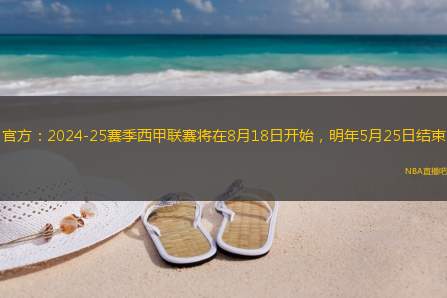 官方：2024-25赛季西甲联赛将在8月18日开始，明年5月25日结束

NBA直播吧